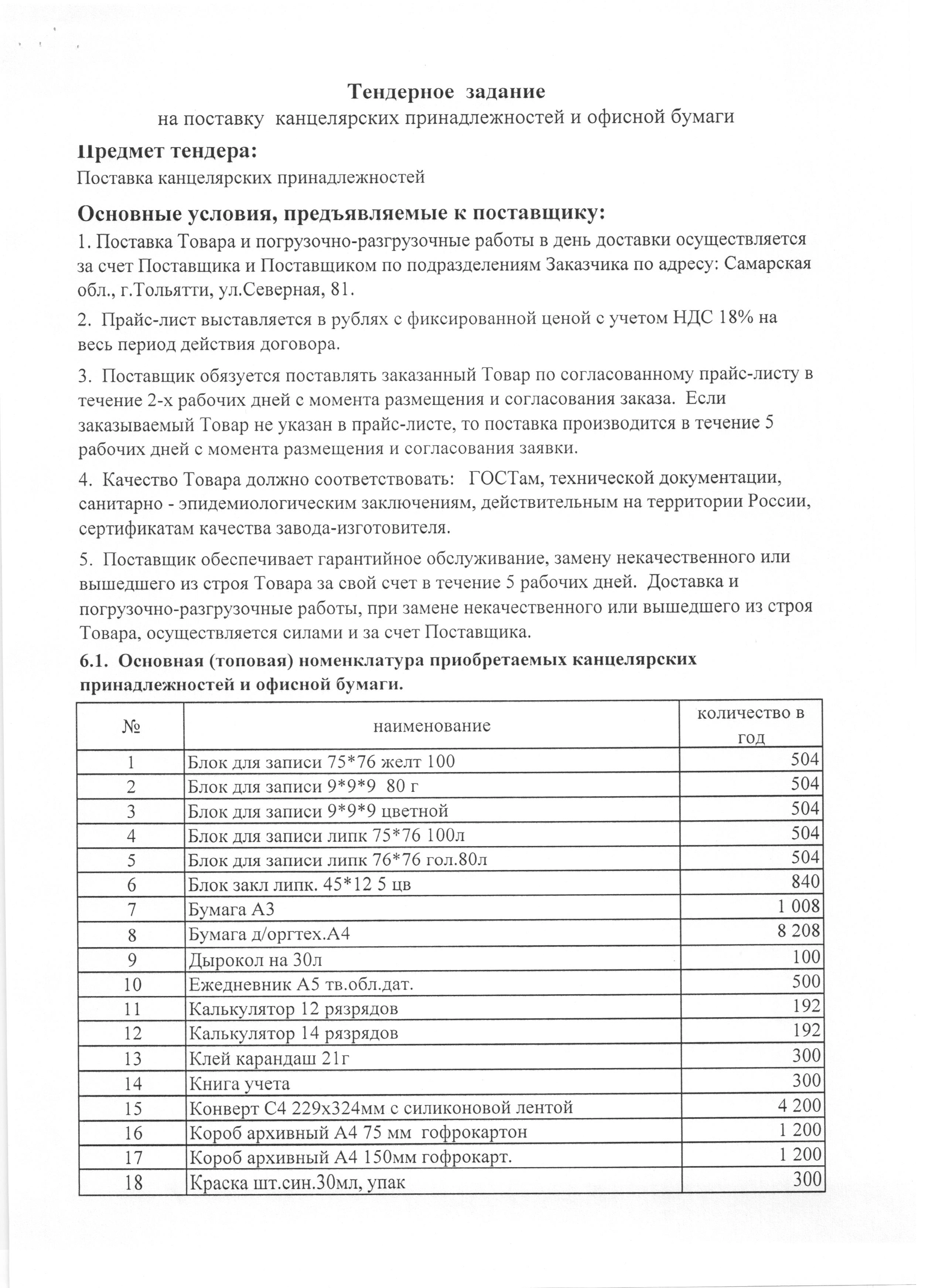 Тендерное задание
на поставку канцелярских принадлежностей и офисной бумаги

Предмет тендера:
Поставка канцелярских принадлежностей

Основные условия, предъявляемые к поставщику:
1. Поставка Товара и погрузочно-разгрузочные работы в день доставки осуществляется за счет Поставщика и Поставщиком по подразделениям Заказчика по адресу: Самарская обл., г.Тольятти, ул.Северная, 81.

2. Прайс-лист выставляется в рублях с фиксированной ценой с учетом НДС 18% на весь период действия договора.

3. Поставщик обязуется поставлять заказанный Товар по согласованному прайс-листу в течение 2-х рабочих дней с момента размещения и согласования заказа. Если заказываемый Товар не указан в прайс-листе, то поставка производится в течение 5 рабочих дней с момента размещения и согласования заявки.

4. Качество Товара должно соответствовать: ГОСТам, технической документации, санитарно - эпидемиологическим заключениям, действительным на территории России, сертификатам качества завода-изготовителя.

5. Поставщик обеспечивает гарантийное обслуживание, замену некачественного или вышедшего из строя Товара за свой счет в течение 5 рабочих дней. Доставка и погрузочно-разгрузочные работы, при замене некачественного или вышедшего из строя Товара, осуществляется силами и за счет Поставщика.

6.1. Основная (топовая) номенклатура приобретаемых канцелярских принадлежностей и офисной бумаги.

| № | наименование | количество в год |
|---|---|---|
| 1 | Блок для записи 75*76 желт 100 | 504 |
| 2 | Блок для записи 9*9*9 80 г | 504 |
| 3 | Блок для записи 9*9*9 цветной | 504 |
| 4 | Блок для записи липк 75*76 100л | 504 |
| 5 | Блок для записи липк 76*76 гол.80л | 504 |
| 6 | Блок закл липк. 45*12 5 цв | 840 |
| 7 | Бумага А3 | 1 008 |
| 8 | Бумага д/оргтех.А4 | 8 208 |
| 9 | Дырокол на 30л | 100 |
| 10 | Ежедневник А5 тв.обл.дат. | 500 |
| 11 | Калькулятор 12 рязрядов | 192 |
| 12 | Калькулятор 14 рязрядов | 192 |
| 13 | Клей карандаш 21г | 300 |
| 14 | Книга учета | 300 |
| 15 | Конверт С4 229х324мм с силиконовой лентой | 4 200 |
| 16 | Короб архивный А4 75 мм гофрокартон | 1 200 |
| 17 | Короб архивный А4 150мм гофрокарт. | 1 200 |
| 18 | Краска шт.син.30мл, упак | 300 |